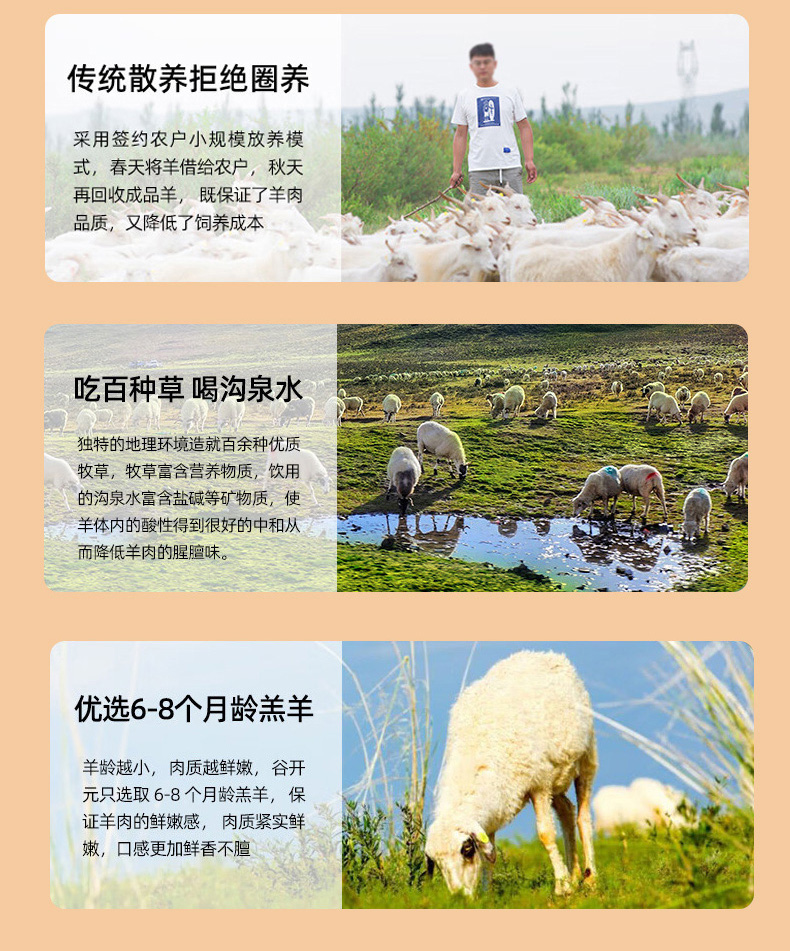 传统散养拒绝圈养

采用签约农户小规模放养模式，春天将羊借给农户，秋天再回收成品羊，既保证了羊肉品质，又降低了饲养成本

吃百种草 喝沟泉水

独特的地理环境造就百余种优质牧草，牧草富含营养物质，饮用的沟泉水富含盐碱等矿物质，使羊体内的酸性得到很好的中和从而降低羊肉的腥膻味。

优选6-8个月龄羔羊

羊龄越小，肉质越鲜嫩，谷开元只选取6-8个月龄羔羊，保证羊肉的鲜嫩感，肉质紧实鲜嫩，口感更加鲜香不膻